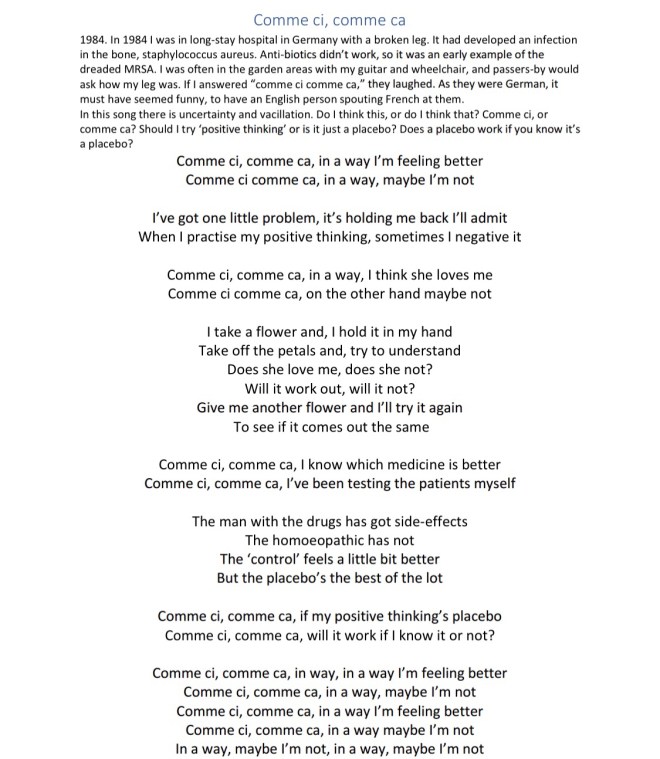 Comme ci, comme ca

1984. In 1984 I was in long-stay hospital in Germany with a broken leg. It had developed an infection in the bone, staphylococcus aureus. Anti-biotics didn't work, so it was an early example of the dreaded MRSA. I was often in the garden areas with my guitar and wheelchair, and passers-by would ask how my leg was. If I answered "comme ci comme ca," they laughed. As they were German, it must have seemed funny, to have an English person spouting French at them.
In this song there is uncertainty and vacillation. Do I think this, or do I think that? Comme ci, or comme ca? Should I try 'positive thinking' or is it just a placebo? Does a placebo work if you know it's a placebo?

Comme ci, comme ca, in a way I'm feeling better
Comme ci comme ca, in a way, maybe I'm not

I've got one little problem, it's holding me back I'll admit
When I practise my positive thinking, sometimes I negative it

Comme ci, comme ca, in a way, I think she loves me
Comme ci comme ca, on the other hand maybe not

I take a flower and, I hold it in my hand
Take off the petals and, try to understand
Does she love me, does she not?
Will it work out, will it not?
Give me another flower and I'll try it again
To see if it comes out the same

Comme ci, comme ca, I know which medicine is better
Comme ci, comme ca, I've been testing the patients myself

The man with the drugs has got side-effects
The homoeopathic has not
The 'control' feels a little bit better
But the placebo's the best of the lot

Comme ci, comme ca, if my positive thinking's placebo
Comme ci, comme ca, will it work if I know it or not?

Comme ci, comme ca, in way, in a way I'm feeling better
Comme ci, comme ca, in a way, maybe I'm not
Comme ci, comme ca, in a way I'm feeling better
Comme ci, comme ca, in a way maybe I'm not
In a way, maybe I'm not, in a way, maybe I'm not